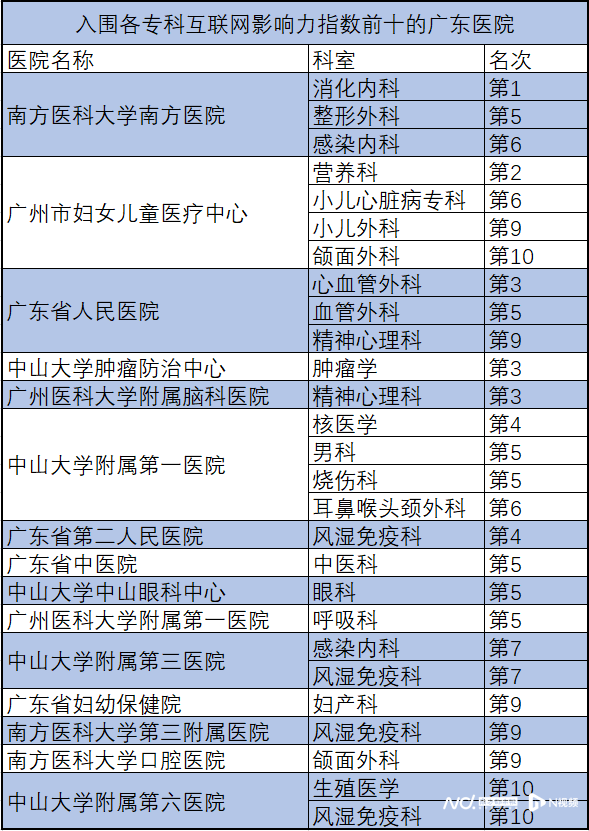 入围各专科互联网影响力指数前十的广东医院

| 医院名称 | 科室 | 名次 |
|---|---|---|
| 南方医科大学南方医院 | 消化内科 | 第1 |
| | 整形外科 | 第5 |
| | 感染内科 | 第6 |
| 广州市妇女儿童医疗中心 | 营养科 | 第2 |
| | 小儿心脏病专科 | 第6 |
| | 小儿外科 | 第9 |
| | 颌面外科 | 第10 |
| 广东省人民医院 | 心血管外科 | 第3 |
| | 血管外科 | 第5 |
| | 精神心理科 | 第9 |
| 中山大学肿瘤防治中心 | 肿瘤学 | 第3 |
| 广州医科大学附属脑科医院 | 精神心理科 | 第3 |
| 中山大学附属第一医院 | 核医学 | 第4 |
| | 男科 | 第5 |
| | 烧伤科 | 第5 |
| | 耳鼻喉头颈外科 | 第6 |
| 广东省第二人民医院 | 风湿免疫科 | 第4 |
| 广东省中医院 | 中医科 | 第5 |
| 中山大学中山眼科中心 | 眼科 | 第5 |
| 广州医科大学附属第一医院 | 呼吸科 | 第5 |
| 中山大学附属第三医院 | 感染内科 | 第7 |
| | 风湿免疫科 | 第7 |
| 广东省妇幼保健院 | 妇产科 | 第9 |
| 南方医科大学第三附属医院 | 风湿免疫科 | 第9 |
| 南方医科大学口腔医院 | 颌面外科 | 第9 |
| 中山大学附属第六医院 | 生殖医学 | 第10 |
| | 风湿免疫科 | 第10 |

N视频